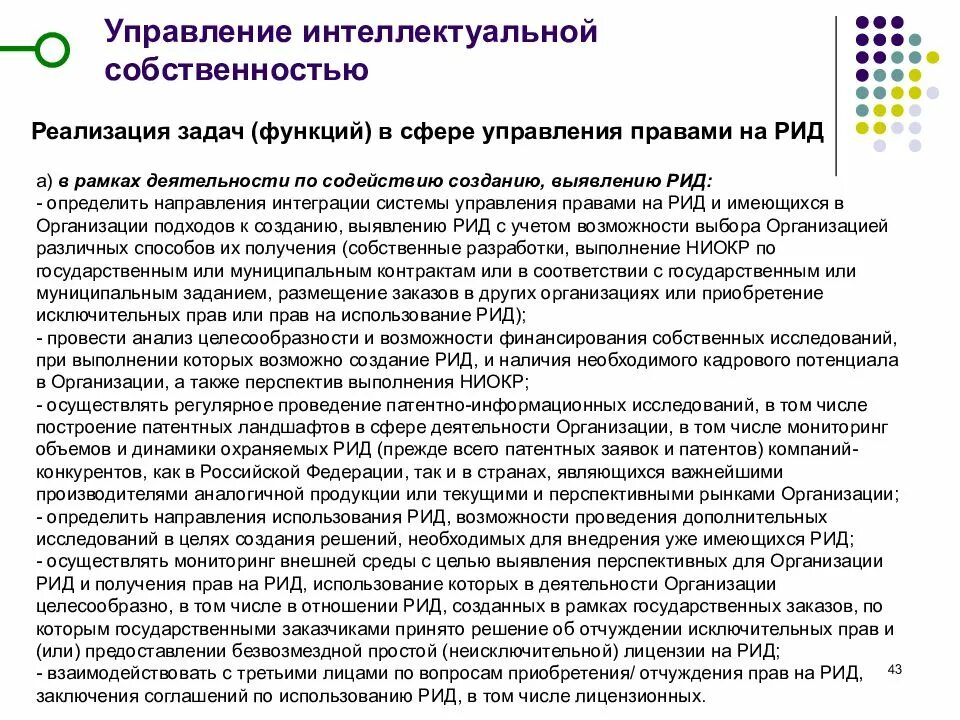 Управление интеллектуальной собственностью

Реализация задач (функций) в сфере управления правами на РИД

а) в рамках деятельности по содействию созданию, выявлению РИД:
- определить направления интеграции системы управления правами на РИД и имеющихся в Организации подходов к созданию, выявлению РИД с учетом возможности выбора Организацией различных способов их получения (собственные разработки, выполнение НИОКР по государственным или муниципальным контрактам или в соответствии с государственным или муниципальным заданием, размещение заказов в других организациях или приобретение исключительных прав или прав на использование РИД);
- провести анализ целесообразности и возможности финансирования собственных исследований, при выполнении которых возможно создание РИД, и наличия необходимого кадрового потенциала в Организации, а также перспектив выполнения НИОКР;
- осуществлять регулярное проведение патентно-информационных исследований, в том числе построение патентных ландшафтов в сфере деятельности Организации, в том числе мониторинг объемов и динамики охраняемых РИД (прежде всего патентных заявок и патентов) компаний-конкурентов, как в Российской Федерации, так и в странах, являющихся важнейшими производителями аналогичной продукции или текущими и перспективными рынками Организации;
- определить направления использования РИД, возможности проведения дополнительных исследований в целях создания решений, необходимых для внедрения уже имеющихся РИД;
- осуществлять мониторинг внешней среды с целью выявления перспективных для Организации РИД и получения прав на РИД, использование которых в деятельности Организации целесообразно, в том числе в отношении РИД, созданных в рамках государственных заказов, по которым государственными заказчиками принято решение об отчуждении исключительных прав и (или) предоставлении безвозмездной простой (неисключительной) лицензии на РИД;
- взаимодействовать с третьими лицами по вопросам приобретения/ отчуждения прав на РИД, заключения соглашений по использованию РИД, в том числе лицензионных.

43